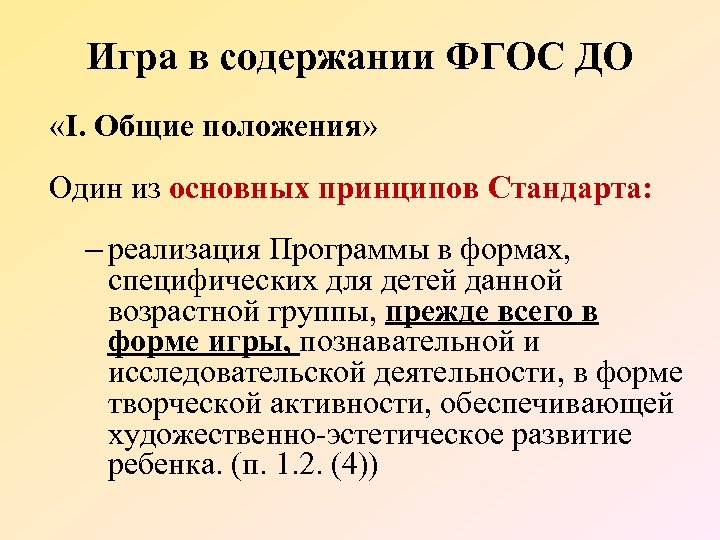 Игра в содержании ФГОС ДО

«I. Общие положения»

Один из основных принципов Стандарта:

– реализация Программы в формах, специфических для детей данной возрастной группы, прежде всего в форме игры, познавательной и исследовательской деятельности, в форме творческой активности, обеспечивающей художественно-эстетическое развитие ребенка. (п. 1.2. (4))